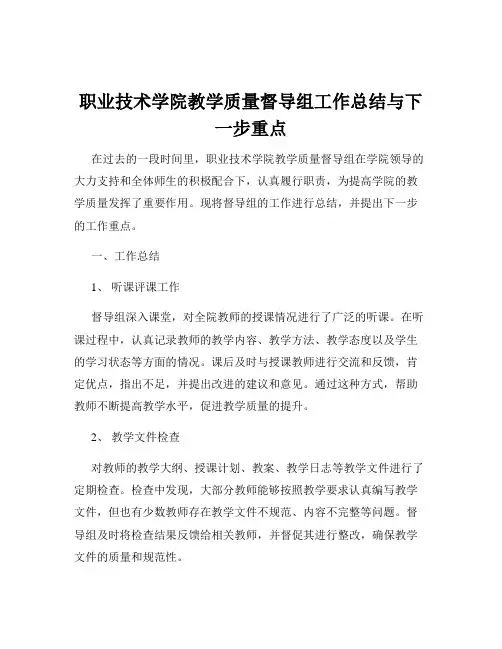 职业技术学院教学质量督导组工作总结与下一步重点

在过去的一段时间里，职业技术学院教学质量督导组在学院领导的大力支持和全体师生的积极配合下，认真履行职责，为提高学院的教学质量发挥了重要作用。现将督导组的工作进行总结，并提出下一步的工作重点。

一、工作总结

1、听课评课工作

督导组深入课堂，对全院教师的授课情况进行了广泛的听课。在听课过程中，认真记录教师的教学内容、教学方法、教学态度以及学生的学习状态等方面的情况。课后及时与授课教师进行交流和反馈，肯定优点，指出不足，并提出改进的建议和意见。通过这种方式，帮助教师不断提高教学水平，促进教学质量的提升。

2、教学文件检查

对教师的教学大纲、授课计划、教案、教学日志等教学文件进行了定期检查。检查中发现，大部分教师能够按照教学要求认真编写教学文件，但也有少数教师存在教学文件不规范、内容不完整等问题。督导组及时将检查结果反馈给相关教师，并督促其进行整改，确保教学文件的质量和规范性。